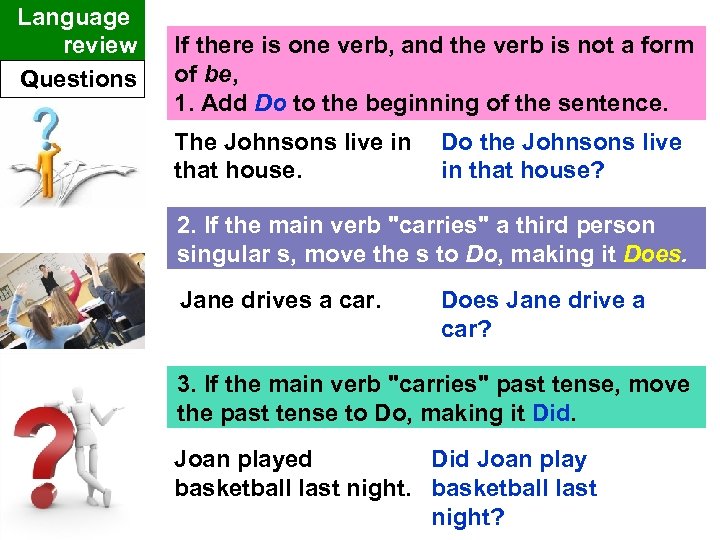 Language review

Questions

If there is one verb, and the verb is not a form of be,
1. Add Do to the beginning of the sentence.

The Johnsons live in that house.

Do the Johnsons live in that house?

2. If the main verb "carries" a third person singular s, move the s to Do, making it Does.

Jane drives a car.

Does Jane drive a car?

3. If the main verb "carries" past tense, move the past tense to Do, making it Did.

Joan played basketball last night.

Did Joan play basketball last night?